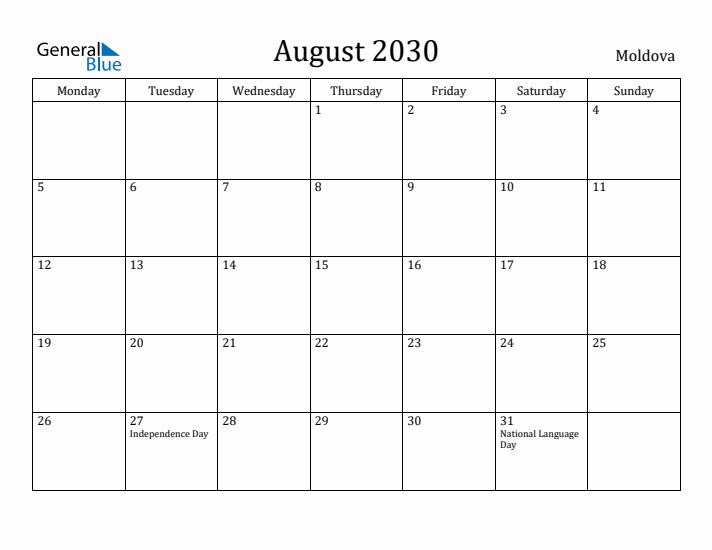 General Blue

August 2030

Moldova

| Monday | Tuesday | Wednesday | Thursday | Friday | Saturday | Sunday |
|---|---|---|---|---|---|---|
| | | | 1 | 2 | 3 | 4 |
| 5 | 6 | 7 | 8 | 9 | 10 | 11 |
| 12 | 13 | 14 | 15 | 16 | 17 | 18 |
| 19 | 20 | 21 | 22 | 23 | 24 | 25 |
| 26 | 27 Independence Day | 28 | 29 | 30 | 31 National Language Day | |